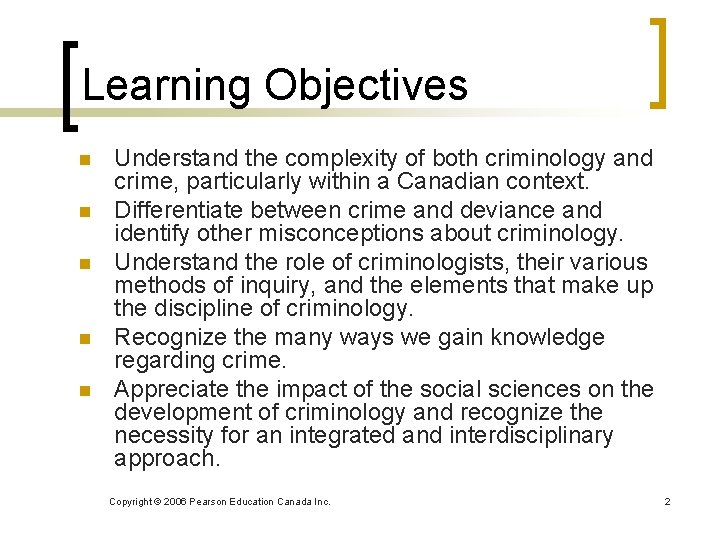 Learning Objectives

- Understand the complexity of both criminology and crime, particularly within a Canadian context.
- Differentiate between crime and deviance and identify other misconceptions about criminology.
- Understand the role of criminologists, their various methods of inquiry, and the elements that make up the discipline of criminology.
- Recognize the many ways we gain knowledge regarding crime.
- Appreciate the impact of the social sciences on the development of criminology and recognize the necessity for an integrated and interdisciplinary approach.

Copyright © 2006 Pearson Education Canada Inc.

2